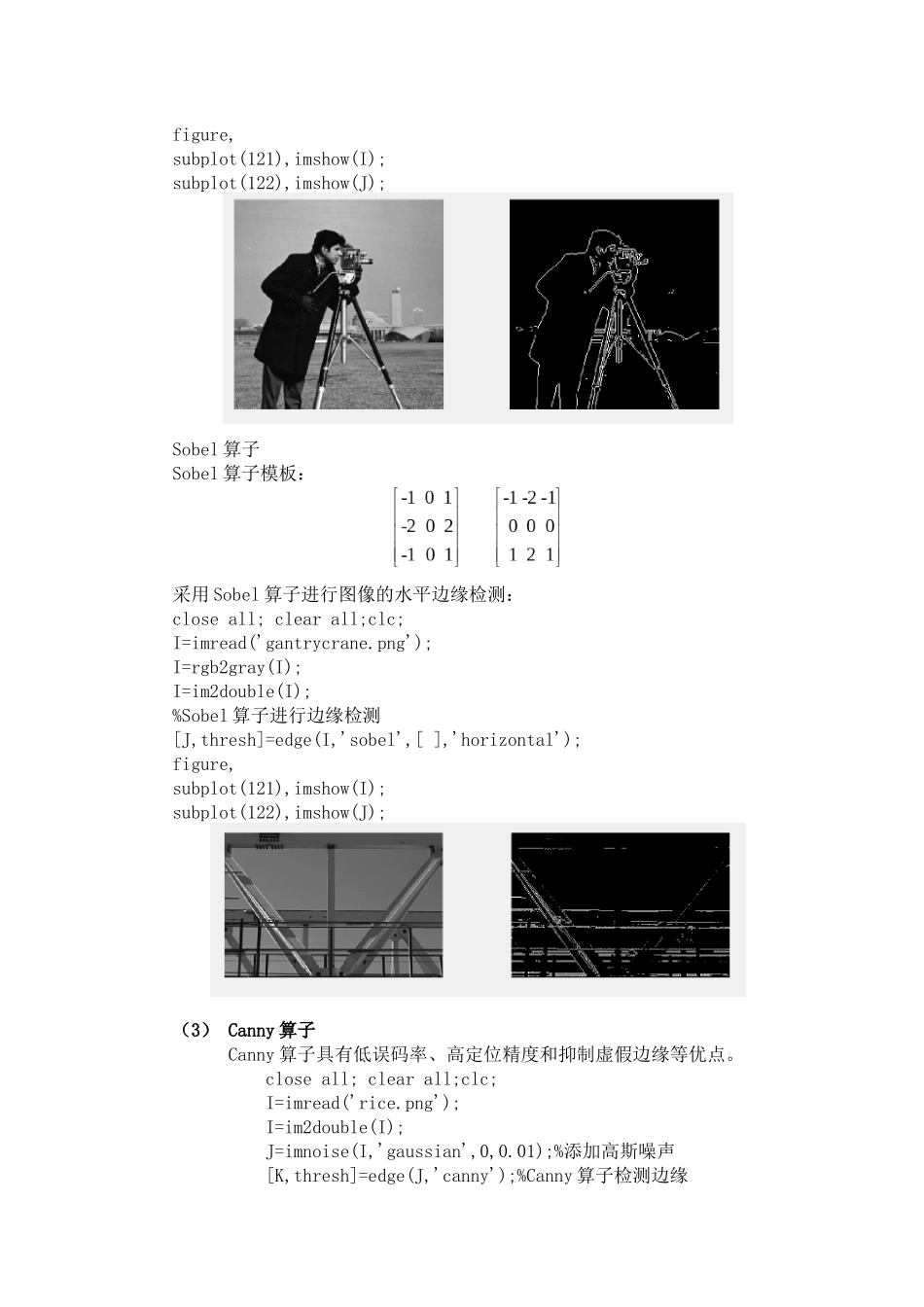 figure,
subplot(121),imshow(I);
subplot(122),imshow(J);

Sobel 算子
Sobel 算子模板：

$\begin{bmatrix} -1 & 0 & 1 \\ -2 & 0 & 2 \\ -1 & 0 & 1 \end{bmatrix}$ $\begin{bmatrix} -1 & -2 & -1 \\ 0 & 0 & 0 \\ 1 & 2 & 1 \end{bmatrix}$

采用 Sobel 算子进行图像的水平边缘检测：
close all; clear all;clc;
I=imread('gantrycrane.png');
I=rgb2gray(I);
I=im2double(I);
%Sobel 算子进行边缘检测
[J,thresh]=edge(I,'sobel',[ ],'horizontal');
figure,
subplot(121),imshow(I);
subplot(122),imshow(J);

（3） Canny 算子
Canny 算子具有低误码率、高定位精度和抑制虚假边缘等优点。
close all; clear all;clc;
I=imread('rice.png');
I=im2double(I);
J=imnoise(I,'gaussian',0,0.01);%添加高斯噪声
[K,thresh]=edge(J,'canny');%Canny 算子检测边缘